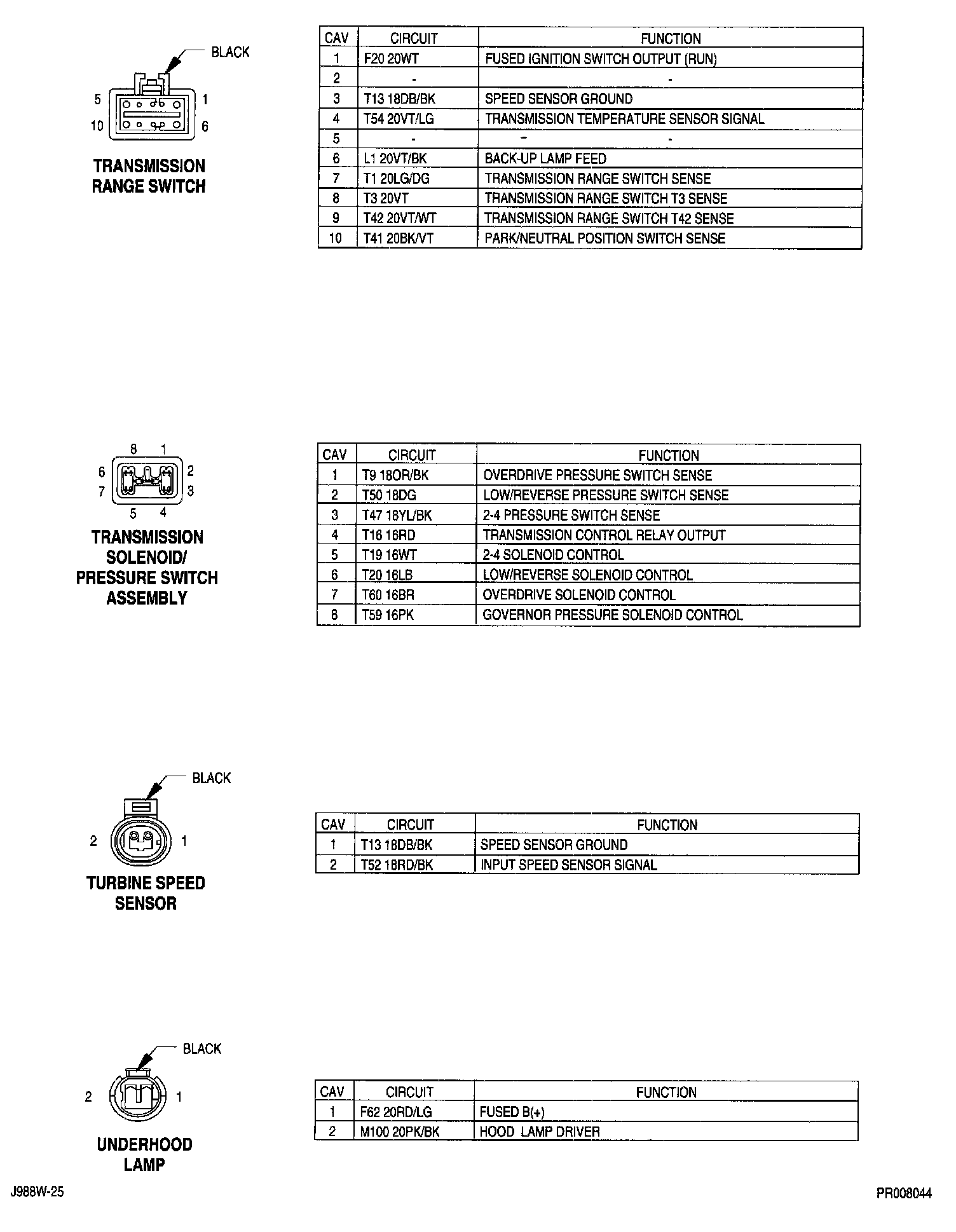 BLACK

5 1
10 6

TRANSMISSION RANGE SWITCH

| CAV | CIRCUIT | FUNCTION |
|---|---|---|
| 1 | F20 20WT | FUSED IGNITION SWITCH OUTPUT (RUN) |
| 2 | - | - |
| 3 | T13 18DB/BK | SPEED SENSOR GROUND |
| 4 | T54 20VT/LG | TRANSMISSION TEMPERATURE SENSOR SIGNAL |
| 5 | - | - - |
| 6 | L1 20VT/BK | BACK-UP LAMP FEED |
| 7 | T1 20LG/DG | TRANSMISSION RANGE SWITCH SENSE |
| 8 | T3 20VT | TRANSMISSION RANGE SWITCH T3 SENSE |
| 9 | T42 20VT/WT | TRANSMISSION RANGE SWITCH T42 SENSE |
| 10 | T41 20BK/VT | PARK/NEUTRAL POSITION SWITCH SENSE |

8 1
6 2
7 3
5 4

TRANSMISSION SOLENOID/ PRESSURE SWITCH ASSEMBLY

| CAV | CIRCUIT | FUNCTION |
|---|---|---|
| 1 | T9 18OR/BK | OVERDRIVE PRESSURE SWITCH SENSE |
| 2 | T50 18DG | LOW/REVERSE PRESSURE SWITCH SENSE |
| 3 | T47 18YL/BK | 2-4 PRESSURE SWITCH SENSE |
| 4 | T16 16RD | TRANSMISSION CONTROL RELAY OUTPUT |
| 5 | T19 16WT | 2-4 SOLENOID CONTROL |
| 6 | T20 16LB | LOW/REVERSE SOLENOID CONTROL |
| 7 | T60 16BR | OVERDRIVE SOLENOID CONTROL |
| 8 | T59 16PK | GOVERNOR PRESSURE SOLENOID CONTROL |

BLACK

2 1

TURBINE SPEED SENSOR

| CAV | CIRCUIT | FUNCTION |
|---|---|---|
| 1 | T13 18DB/BK | SPEED SENSOR GROUND |
| 2 | T52 18RD/BK | INPUT SPEED SENSOR SIGNAL |

BLACK

2 1

UNDERHOOD LAMP

| CAV | CIRCUIT | FUNCTION |
|---|---|---|
| 1 | F62 20RD/LG | FUSED B(+) |
| 2 | M100 20PK/BK | HOOD LAMP DRIVER |

J988W-25

PR008044